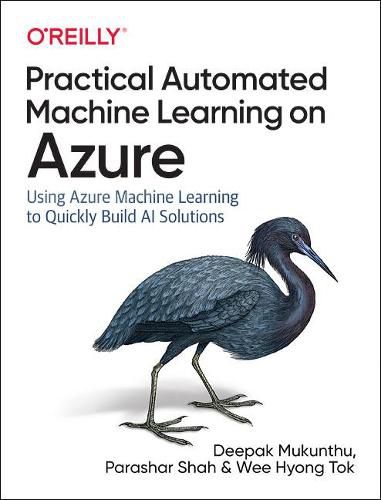 O'REILLY®

Practical Automated Machine Learning on Azure

Using Azure Machine Learning to Quickly Build AI Solutions

Deepak Mukunthu, Parashar Shah & Wee Hyong Tok